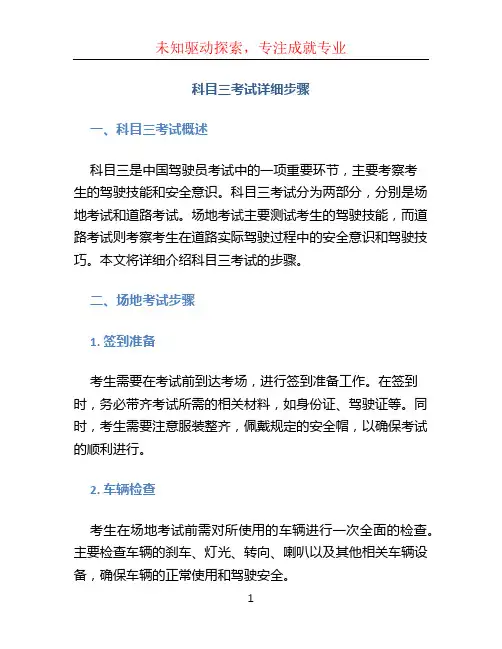 未知驱动探索，专注成就专业

科目三考试详细步骤

一、科目三考试概述

科目三是中国驾驶员考试中的一项重要环节，主要考察考生的驾驶技能和安全意识。科目三考试分为两部分，分别是场地考试和道路考试。场地考试主要测试考生的驾驶技能，而道路考试则考察考生在道路实际驾驶过程中的安全意识和驾驶技巧。本文将详细介绍科目三考试的步骤。

二、场地考试步骤

1. 签到准备

考生需要在考试前到达考场，进行签到准备工作。在签到时，务必带齐考试所需的相关材料，如身份证、驾驶证等。同时，考生需要注意服装整齐，佩戴规定的安全帽，以确保考试的顺利进行。

2. 车辆检查

考生在场地考试前需对所使用的车辆进行一次全面的检查。主要检查车辆的刹车、灯光、转向、喇叭以及其他相关车辆设备，确保车辆的正常使用和驾驶安全。

1